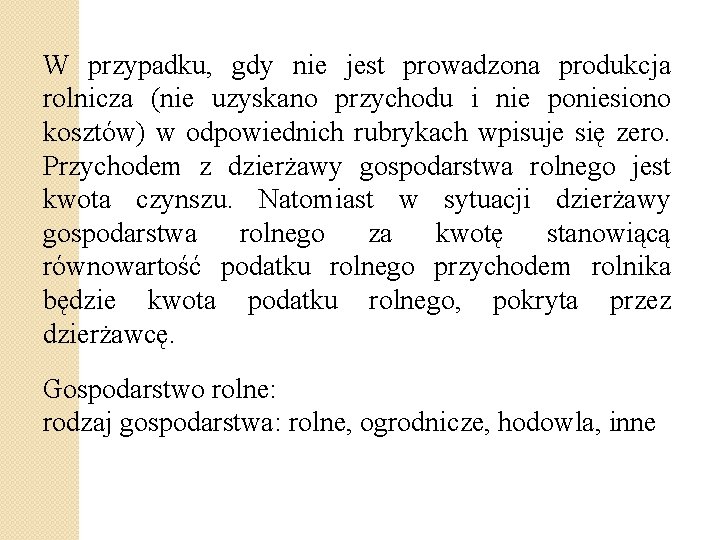 W przypadku, gdy nie jest prowadzona produkcja rolnicza (nie uzyskano przychodu i nie poniesiono kosztów) w odpowiednich rubrykach wpisuje się zero. Przychodem z dzierżawy gospodarstwa rolnego jest kwota czynszu. Natomiast w sytuacji dzierżawy gospodarstwa rolnego za kwotę stanowiącą równowartość podatku rolnego przychodem rolnika będzie kwota podatku rolnego, pokryta przez dzierżawcę.

Gospodarstwo rolne:
rodzaj gospodarstwa: rolne, ogrodnicze, hodowla, inne